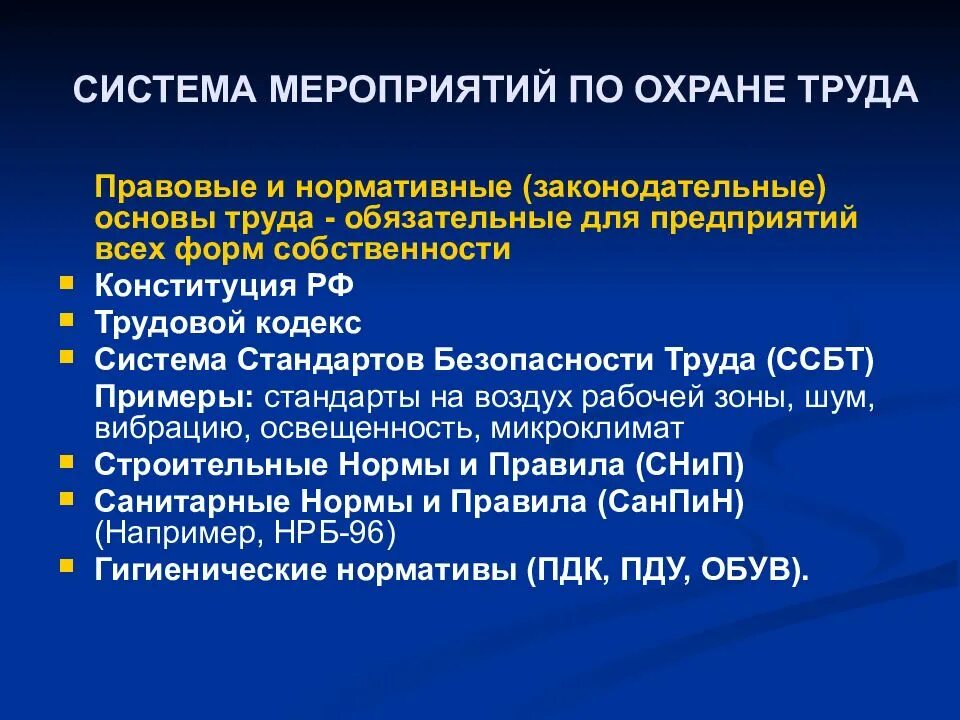 СИСТЕМА МЕРОПРИЯТИЙ ПО ОХРАНЕ ТРУДА

Правовые и нормативные (законодательные) основы труда - обязательные для предприятий всех форм собственности

- Конституция РФ
- Трудовой кодекс
- Система Стандартов Безопасности Труда (ССБТ)

Примеры: стандарты на воздух рабочей зоны, шум, вибрацию, освещенность, микроклимат

- Строительные Нормы и Правила (СНиП)
- Санитарные Нормы и Правила (СанПиН) (Например, НРБ-96)
- Гигиенические нормативы (ПДК, ПДУ, ОБУВ).